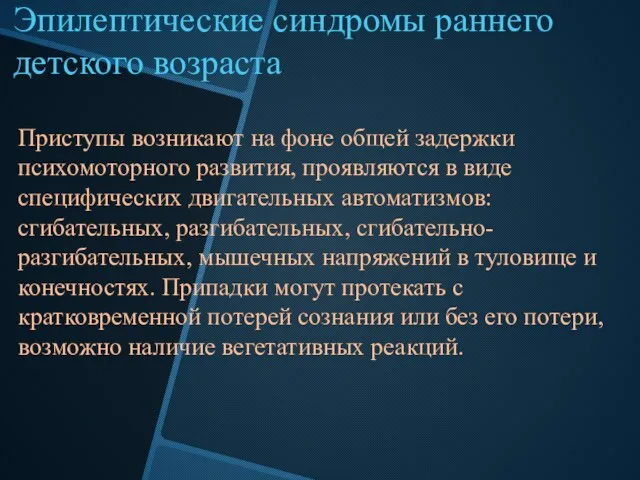 Эпилептические синдромы раннего детского возраста

Приступы возникают на фоне общей задержки психомоторного развития, проявляются в виде специфических двигательных автоматизмов: сгибательных, разгибательных, сгибательно-разгибательных, мышечных напряжений в туловище и конечностях. Припадки могут протекать с кратковременной потерей сознания или без его потери, возможно наличие вегетативных реакций.